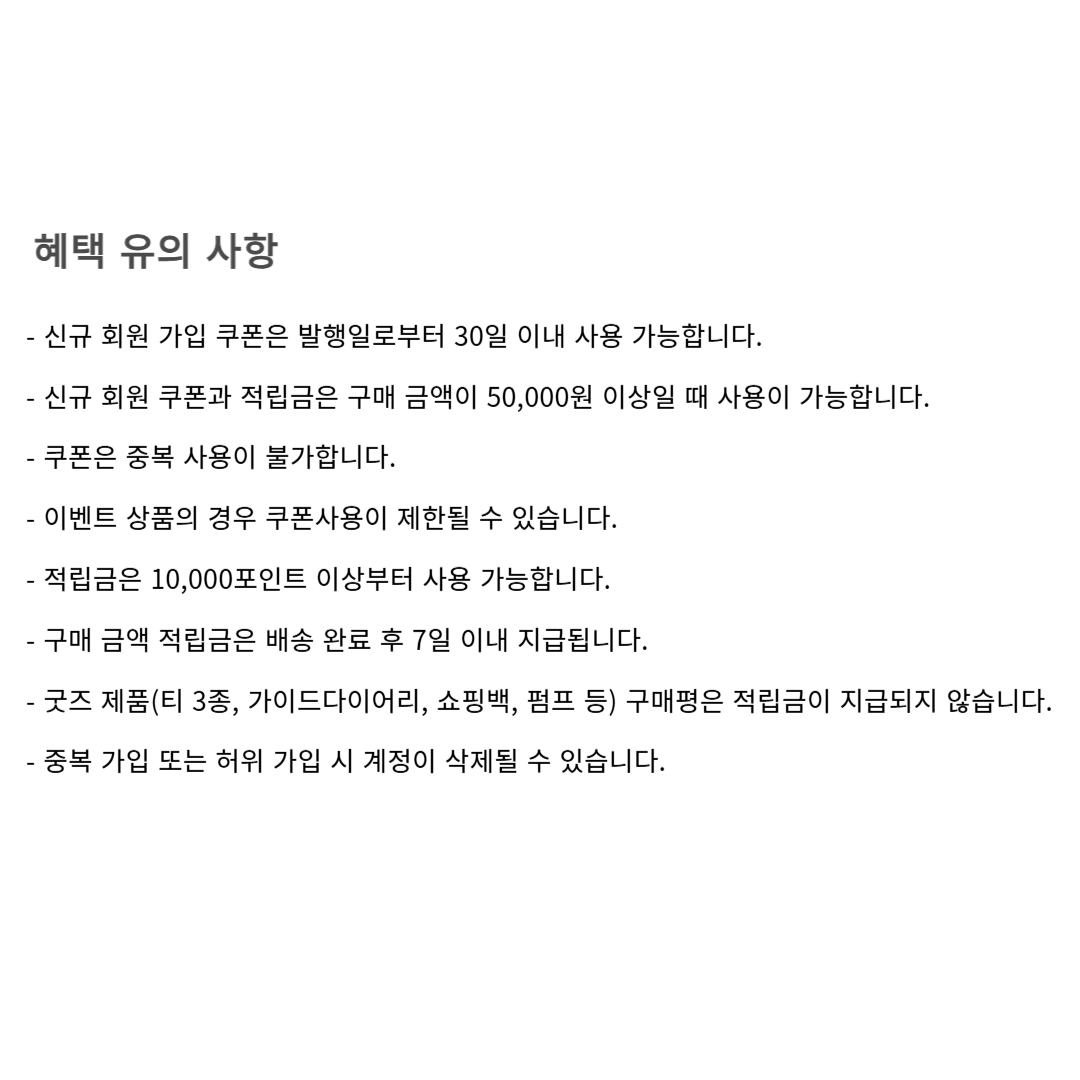 혜택 유의 사항

- 신규 회원 가입 쿠폰은 발행일로부터 30일 이내 사용 가능합니다.

- 신규 회원 쿠폰과 적립금은 구매 금액이 50,000원 이상일 때 사용이 가능합니다.

- 쿠폰은 중복 사용이 불가합니다.

- 이벤트 상품의 경우 쿠폰사용이 제한될 수 있습니다.

- 적립금은 10,000포인트 이상부터 사용 가능합니다.

- 구매 금액 적립금은 배송 완료 후 7일 이내 지급됩니다.

- 굿즈 제품(티 3종, 가이드다이어리, 쇼핑백, 펌프 등) 구매평은 적립금이 지급되지 않습니다.

- 중복 가입 또는 허위 가입 시 계정이 삭제될 수 있습니다.